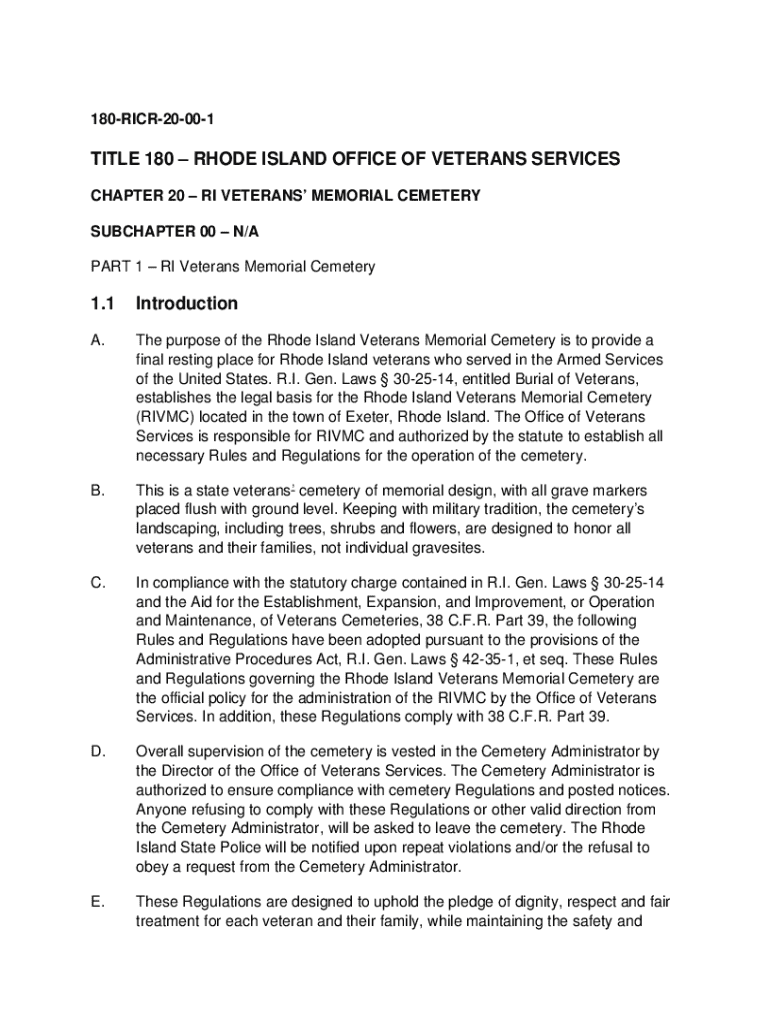 180-RICR-20-00-1

TITLE 180 – RHODE ISLAND OFFICE OF VETERANS SERVICES

CHAPTER 20 – RI VETERANS' MEMORIAL CEMETERY

SUBCHAPTER 00 – N/A

PART 1 – RI Veterans Memorial Cemetery

1.1 Introduction

A. The purpose of the Rhode Island Veterans Memorial Cemetery is to provide a final resting place for Rhode Island veterans who served in the Armed Services of the United States. R.I. Gen. Laws § 30-25-14, entitled Burial of Veterans, establishes the legal basis for the Rhode Island Veterans Memorial Cemetery (RIVMC) located in the town of Exeter, Rhode Island. The Office of Veterans Services is responsible for RIVMC and authorized by the statute to establish all necessary Rules and Regulations for the operation of the cemetery.

B. This is a state veterans' cemetery of memorial design, with all grave markers placed flush with ground level. Keeping with military tradition, the cemetery's landscaping, including trees, shrubs and flowers, are designed to honor all veterans and their families, not individual gravesites.

C. In compliance with the statutory charge contained in R.I. Gen. Laws § 30-25-14 and the Aid for the Establishment, Expansion, and Improvement, or Operation and Maintenance, of Veterans Cemeteries, 38 C.F.R. Part 39, the following Rules and Regulations have been adopted pursuant to the provisions of the Administrative Procedures Act, R.I. Gen. Laws § 42-35-1, et seq. These Rules and Regulations governing the Rhode Island Veterans Memorial Cemetery are the official policy for the administration of the RIVMC by the Office of Veterans Services. In addition, these Regulations comply with 38 C.F.R. Part 39.

D. Overall supervision of the cemetery is vested in the Cemetery Administrator by the Director of the Office of Veterans Services. The Cemetery Administrator is authorized to ensure compliance with cemetery Regulations and posted notices. Anyone refusing to comply with these Regulations or other valid direction from the Cemetery Administrator, will be asked to leave the cemetery. The Rhode Island State Police will be notified upon repeat violations and/or the refusal to obey a request from the Cemetery Administrator.

E. These Regulations are designed to uphold the pledge of dignity, respect and fair treatment for each veteran and their family, while maintaining the safety and